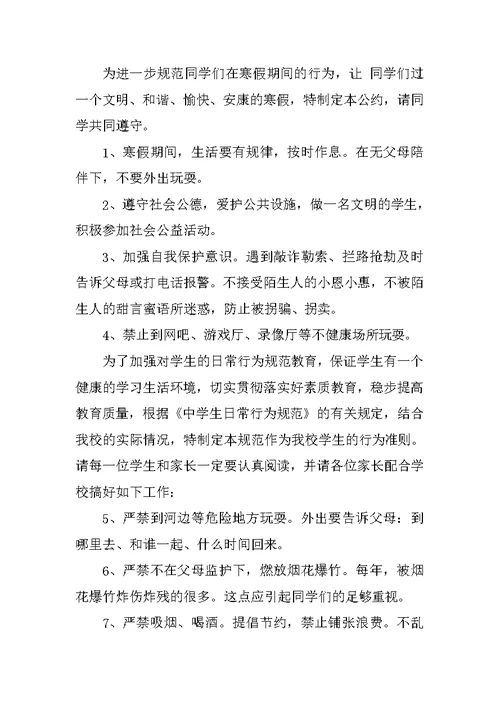 为进一步规范同学们在寒假期间的行为，让 同学们过一个文明、和谐、愉快、安康的寒假，特制定本公约，请同学共同遵守。

1、寒假期间，生活要有规律，按时作息。在无父母陪伴下，不要外出玩耍。

2、遵守社会公德，爱护公共设施，做一名文明的学生，积极参加社会公益活动。

3、加强自我保护意识。遇到敲诈勒索、拦路抢劫及时告诉父母或打电话报警。不接受陌生人的小恩小惠，不被陌生人的甜言蜜语所迷惑，防止被拐骗、拐卖。

4、禁止到网吧、游戏厅、录像厅等不健康场所玩耍。

为了加强对学生的日常行为规范教育，保证学生有一个健康的学习生活环境，切实贯彻落实好素质教育，稳步提高教育质量，根据《中学生日常行为规范》的有关规定，结合我校的实际情况，特制定本规范作为我校学生的行为准则。请每一位学生和家长一定要认真阅读，并请各位家长配合学校搞好如下工作：

5、严禁到河边等危险地方玩耍。外出要告诉父母：到哪里去、和谁一起、什么时间回来。

6、严禁不在父母监护下，燃放烟花爆竹。每年，被烟花爆竹炸伤炸残的很多。这点应引起同学们的足够重视。

7、严禁吸烟、喝酒。提倡节约，禁止铺张浪费。不乱